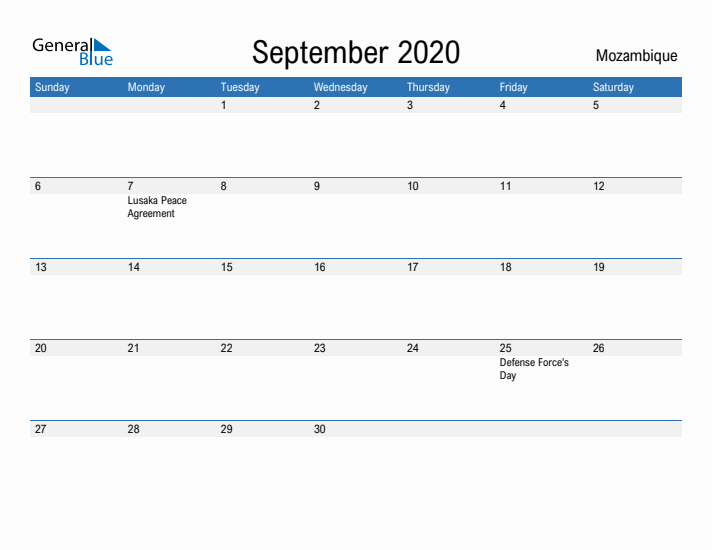 General Blue

September 2020

Mozambique

| Sunday | Monday | Tuesday | Wednesday | Thursday | Friday | Saturday |
|---|---|---|---|---|---|---|
| | | 1 | 2 | 3 | 4 | 5 |
| 6 | 7 Lusaka Peace Agreement | 8 | 9 | 10 | 11 | 12 |
| 13 | 14 | 15 | 16 | 17 | 18 | 19 |
| 20 | 21 | 22 | 23 | 24 | 25 Defense Force's Day | 26 |
| 27 | 28 | 29 | 30 | | | |